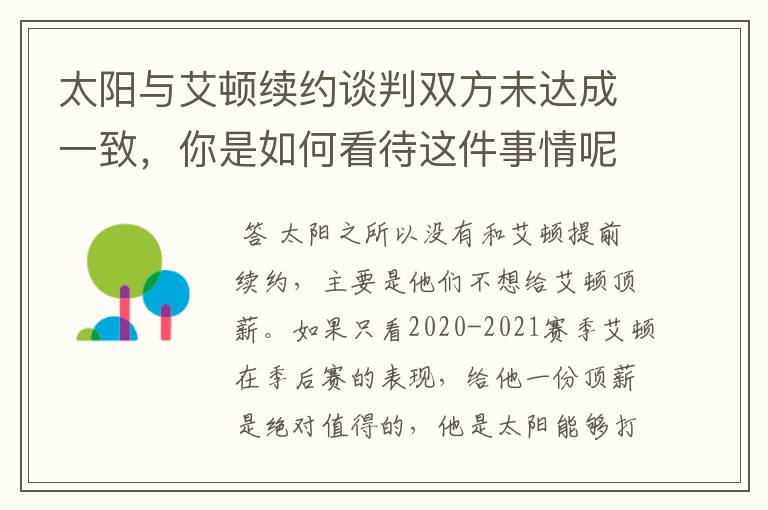 太阳与艾顿续约谈判双方未达成一致，你是如何看待这件事情呢

答 太阳之所以没有和艾顿提前续约，主要是他们不想给艾顿顶薪。如果只看2020-2021赛季艾顿在季后赛的表现，给他一份顶薪是绝对值得的，他是太阳能够打